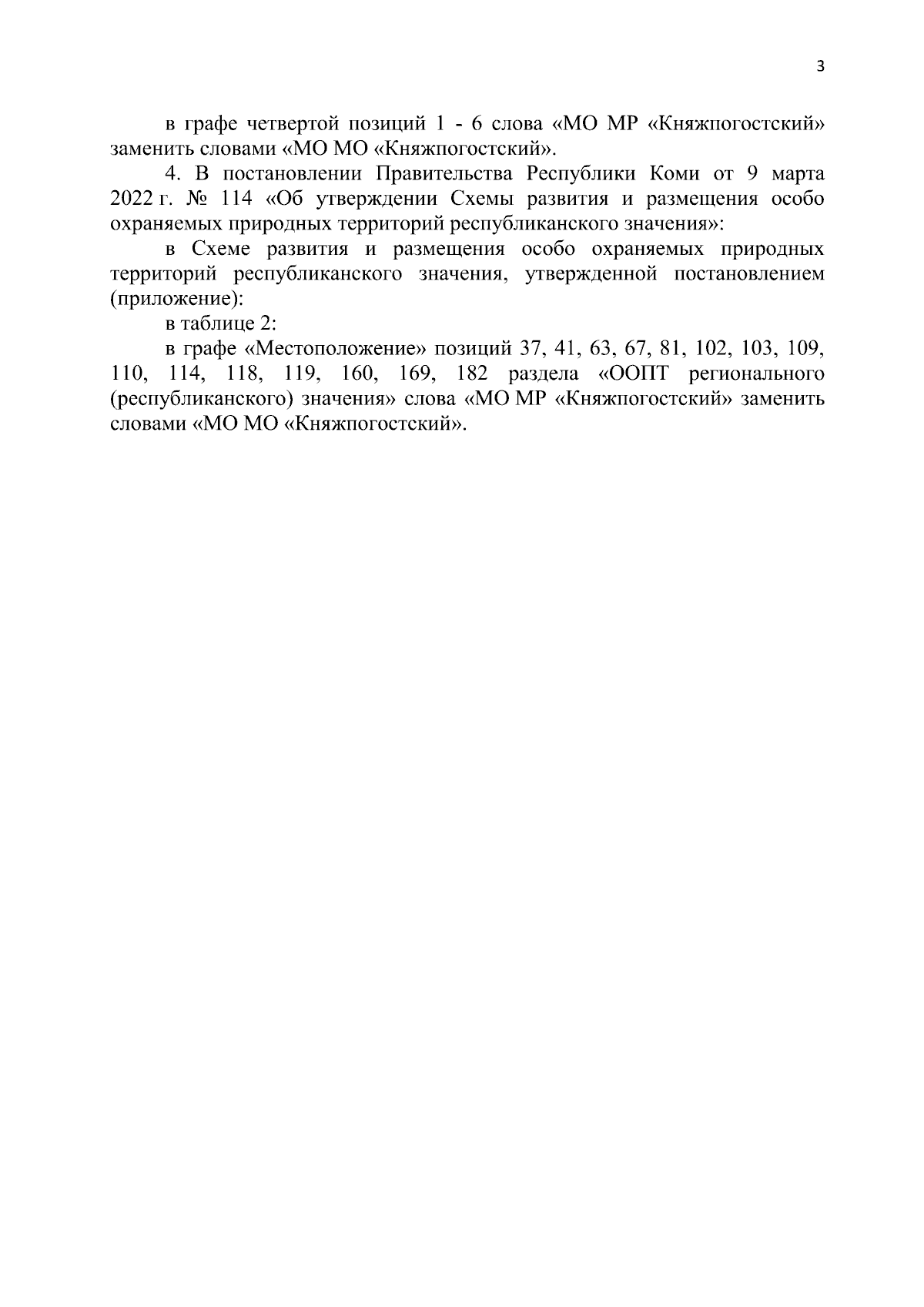 3

в графе четвертой позиций 1 - 6 слова «МО МР «Княжпогостский» заменить словами «МО МО «Княжпогостский».

4. В постановлении Правительства Республики Коми от 9 марта 2022 г. № 114 «Об утверждении Схемы развития и размещения особо охраняемых природных территорий республиканского значения»:

в Схеме развития и размещения особо охраняемых природных территорий республиканского значения, утвержденной постановлением (приложение):

в таблице 2:

в графе «Местоположение» позиций 37, 41, 63, 67, 81, 102, 103, 109, 110, 114, 118, 119, 160, 169, 182 раздела «ООПТ регионального (республиканского) значения» слова «МО МР «Княжпогостский» заменить словами «МО МО «Княжпогостский».